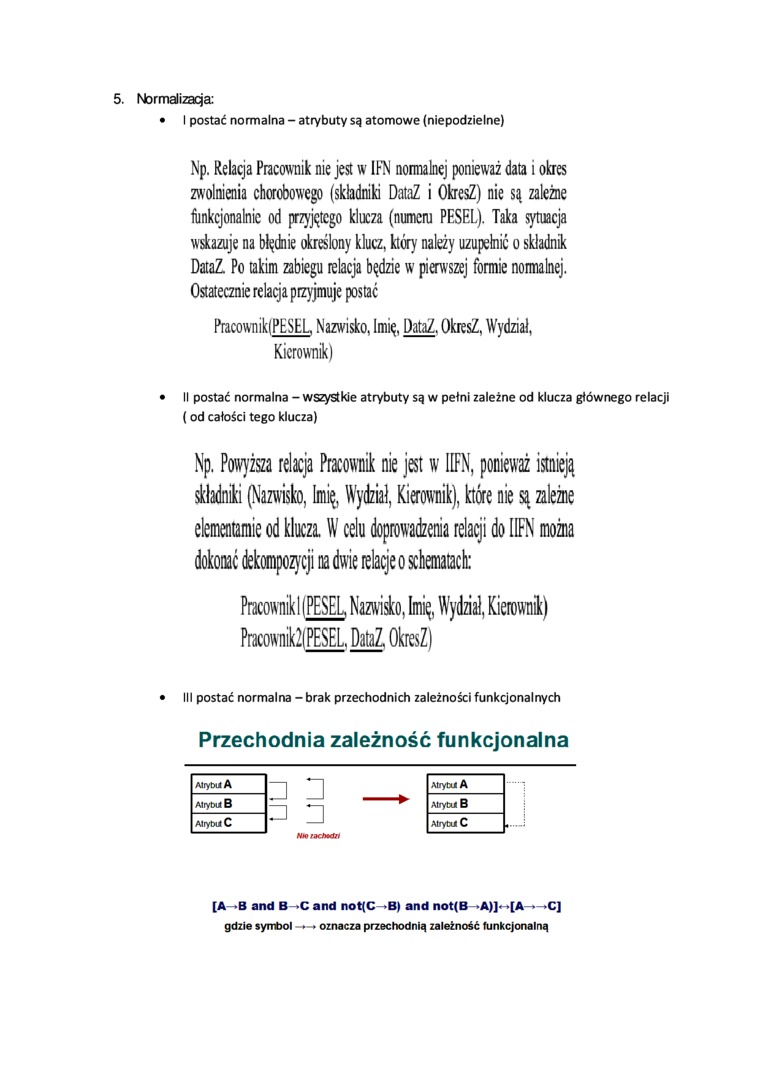 5. Normalizacja:

• I postać normalna – atrybuty są atomowe (niepodzielne)

Np. Relacja Pracownik nie jest w IFN normalnej ponieważ data i okres zwolnienia chorobowego (składniki DataZ i OkresZ) nie są zależne funkcjonalnie od przyjętego klucza (numeru PESEL). Taka sytuacja wskazuje na błędnie określony klucz, który należy uzupełnić o składnik DataZ. Po takim zabiegu relacja będzie w pierwszej formie normalnej. Ostatecznie relacja przyjmuje postać

Pracownik(PESEL, Nazwisko, Imię, DataZ, OkresZ, Wydział, Kierownik)

• II postać normalna – wszystkie atrybuty są w pełni zależne od klucza głównego relacji ( od całości tego klucza)

Np. Powyższa relacja Pracownik nie jest w IIFN, ponieważ istnieją składniki (Nazwisko, Imię, Wydział, Kierownik), które nie są zależne elementarnie od klucza. W celu doprowadzenia relacji do IIFN można dokonać dekompozycji na dwie relacje o schematach:

Pracownik1(PESEL, Nazwisko, Imię, Wydział, Kierownik)
Pracownik2(PESEL, DataZ, OkresZ)

• III postać normalna – brak przechodnich zależności funkcjonalnych

Przechodnia zależność funkcjonalna

Atrybut A
Atrybut B
Atrybut C

Nie zachodzi

Atrybut A
Atrybut B
Atrybut C

[A→B and B→C and not(C→B) and not(B→A)]↔[A→→C]
gdzie symbol →→ oznacza przechodnią zależność funkcjonalną